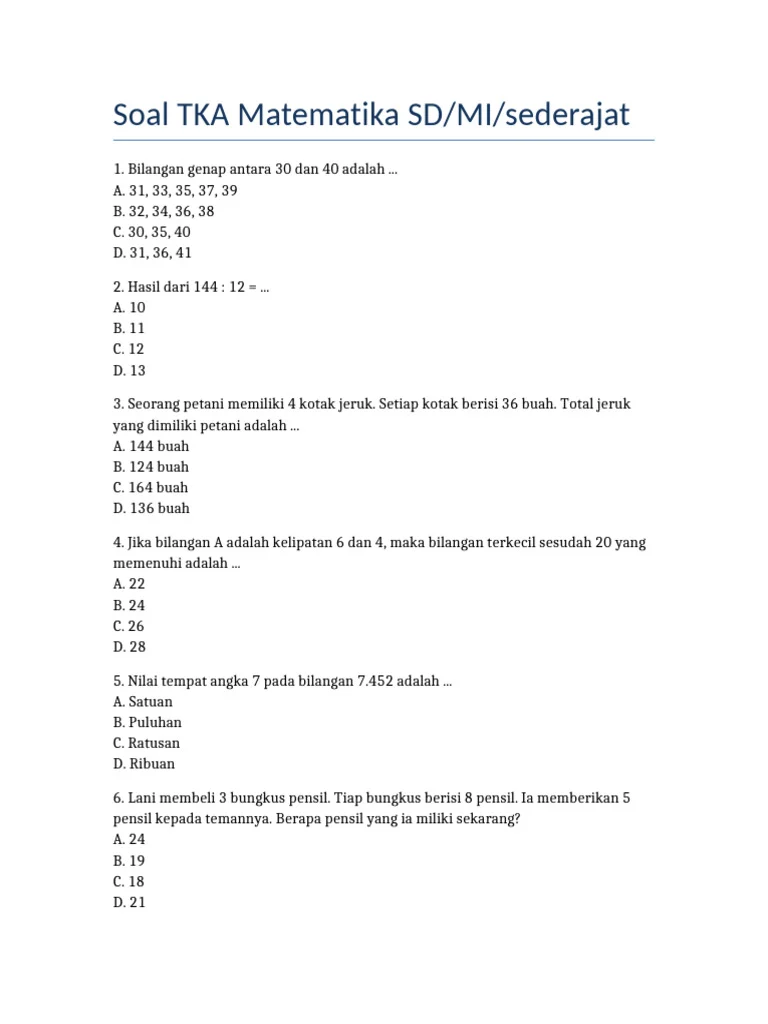 Soal TKA Matematika SD/MI/sederajat

1. Bilangan genap antara 30 dan 40 adalah ...
A. 31, 33, 35, 37, 39
B. 32, 34, 36, 38
C. 30, 35, 40
D. 31, 36, 41

2. Hasil dari 144 : 12 = ...
A. 10
B. 11
C. 12
D. 13

3. Seorang petani memiliki 4 kotak jeruk. Setiap kotak berisi 36 buah. Total jeruk yang dimiliki petani adalah ...
A. 144 buah
B. 124 buah
C. 164 buah
D. 136 buah

4. Jika bilangan A adalah kelipatan 6 dan 4, maka bilangan terkecil sesudah 20 yang memenuhi adalah ...
A. 22
B. 24
C. 26
D. 28

5. Nilai tempat angka 7 pada bilangan 7.452 adalah ...
A. Satuan
B. Puluhan
C. Ratusan
D. Ribuan

6. Lani membeli 3 bungkus pensil. Tiap bungkus berisi 8 pensil. Ia memberikan 5 pensil kepada temannya. Berapa pensil yang ia miliki sekarang?
A. 24
B. 19
C. 18
D. 21